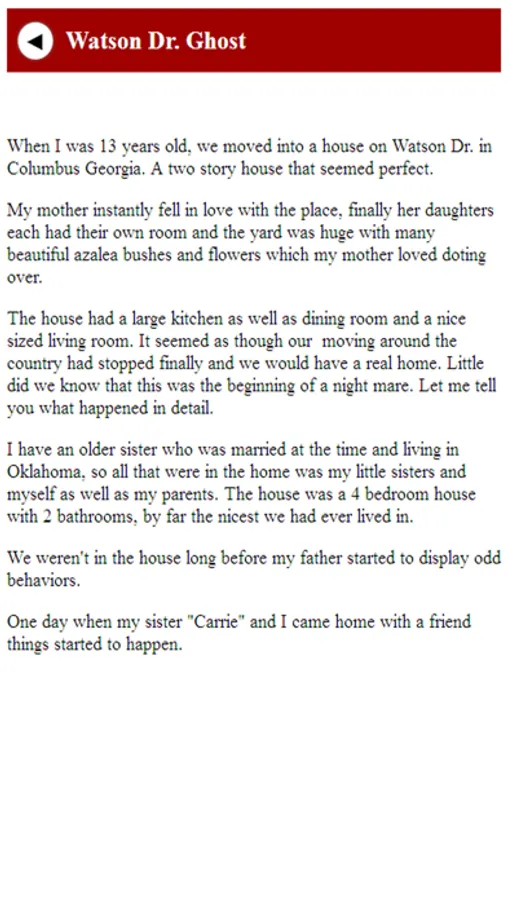 Watson Dr. Ghost

When I was 13 years old, we moved into a house on Watson Dr. in Columbus Georgia. A two story house that seemed perfect.

My mother instantly fell in love with the place, finally her daughters each had their own room and the yard was huge with many beautiful azalea bushes and flowers which my mother loved doting over.

The house had a large kitchen as well as dining room and a nice sized living room. It seemed as though our moving around the country had stopped finally and we would have a real home. Little did we know that this was the beginning of a night mare. Let me tell you what happened in detail.

I have an older sister who was married at the time and living in Oklahoma, so all that were in the home was my little sisters and myself as well as my parents. The house was a 4 bedroom house with 2 bathrooms, by far the nicest we had ever lived in.

We weren't in the house long before my father started to display odd behaviors.

One day when my sister "Carrie" and I came home with a friend things started to happen.